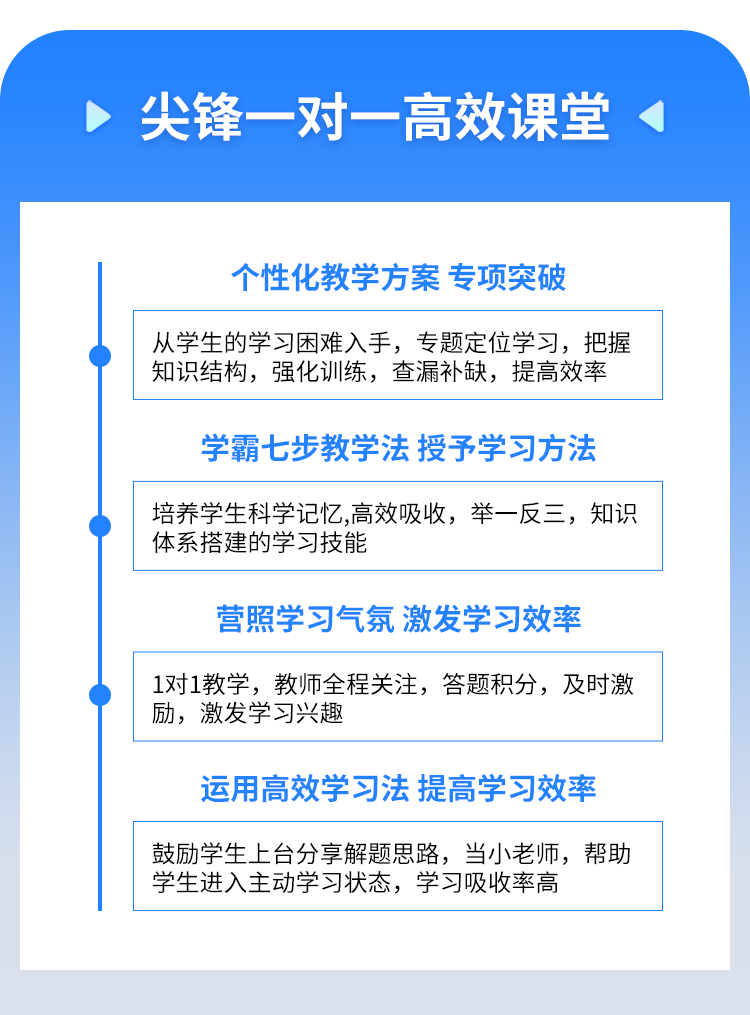 尖锋一对一高效课堂

个性化教学方案 专项突破

从学生的学习困难入手，专题定位学习，把握知识结构，强化训练，查漏补缺，提高效率

学霸七步教学法 授予学习方法

培养学生科学记忆,高效吸收，举一反三，知识体系搭建的学习技能

营照学习气氛 激发学习效率

1对1教学，教师全程关注，答题积分，及时激励，激发学习兴趣

运用高效学习法 提高学习效率

鼓励学生上台分享解题思路，当小老师，帮助学生进入主动学习状态，学习吸收率高